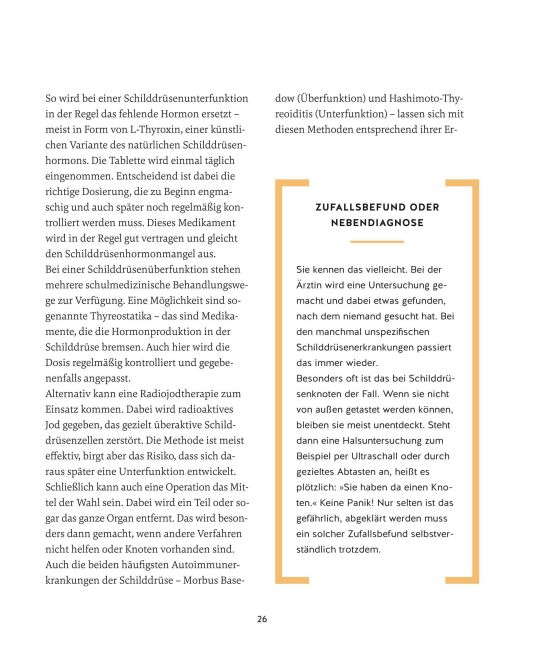 So wird bei einer Schilddrüsenunterfunktion in der Regel das fehlende Hormon ersetzt – meist in Form von L-Thyroxin, einer künstlichen Variante des natürlichen Schilddrüsenhormons. Die Tablette wird einmal täglich eingenommen. Entscheidend ist dabei die richtige Dosierung, die zu Beginn engmaschig und auch später noch regelmäßig kontrolliert werden muss. Dieses Medikament wird in der Regel gut vertragen und gleicht den Schilddrüsenhormonmangel aus.
Bei einer Schilddrüsenüberfunktion stehen mehrere schulmedizinische Behandlungswege zur Verfügung. Eine Möglichkeit sind sogenannte Thyreostatika – das sind Medikamente, die die Hormonproduktion in der Schilddrüse bremsen. Auch hier wird die Dosis regelmäßig kontrolliert und gegebenenfalls angepasst.
Alternativ kann eine Radiojodtherapie zum Einsatz kommen. Dabei wird radioaktives Jod gegeben, das gezielt überaktive Schilddrüsenzellen zerstört. Die Methode ist meist effektiv, birgt aber das Risiko, dass sich daraus später eine Unterfunktion entwickelt.
Schließlich kann auch eine Operation das Mittel der Wahl sein. Dabei wird ein Teil oder sogar das ganze Organ entfernt. Das wird besonders dann gemacht, wenn andere Verfahren nicht helfen oder Knoten vorhanden sind.
Auch die beiden häufigsten Autoimmunerkrankungen der Schilddrüse – Morbus Basedow (Überfunktion) und Hashimoto-Thyreoiditis (Unterfunktion) – lassen sich mit diesen Methoden entsprechend ihrer Er-

ZUFALLSBEFUND ODER NEBENDIAGNOSE

Sie kennen das vielleicht. Bei der Ärztin wird eine Untersuchung gemacht und dabei etwas gefunden, nach dem niemand gesucht hat. Bei den manchmal unspezifischen Schilddrüsenerkrankungen passiert das immer wieder.
Besonders oft ist das bei Schilddrüsenknoten der Fall. Wenn sie nicht von außen getastet werden können, bleiben sie meist unentdeckt. Steht dann eine Halsuntersuchung zum Beispiel per Ultraschall oder durch gezieltes Abtasten an, heißt es plötzlich: »Sie haben da einen Knoten.« Keine Panik! Nur selten ist das gefährlich, abgeklärt werden muss ein solcher Zufallsbefund selbstverständlich trotzdem.

26